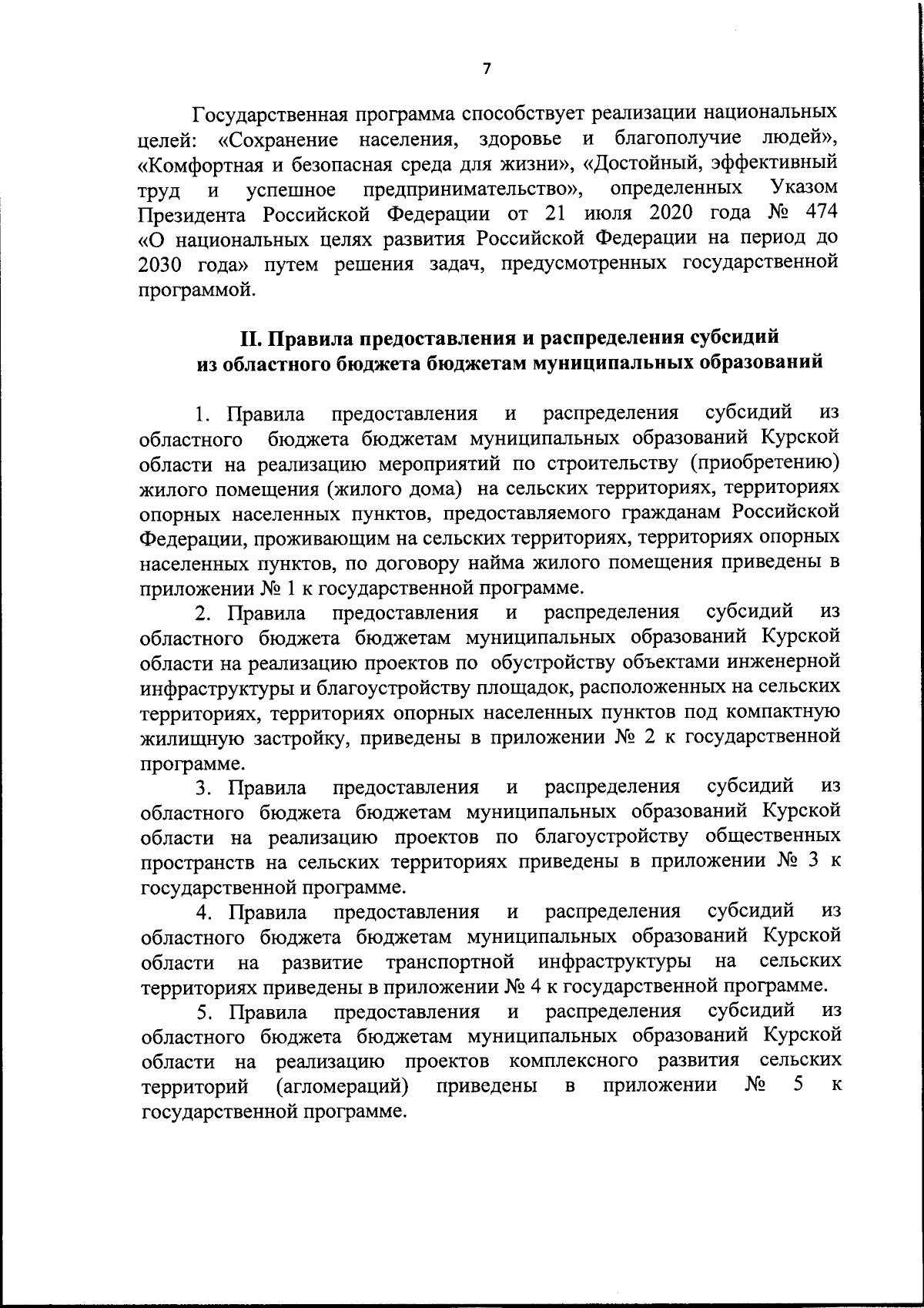 7

Государственная программа способствует реализации национальных целей: «Сохранение населения, здоровье и благополучие людей», «Комфортная и безопасная среда для жизни», «Достойный, эффективный труд и успешное предпринимательство», определенных Указом Президента Российской Федерации от 21 июля 2020 года № 474 «О национальных целях развития Российской Федерации на период до 2030 года» путем решения задач, предусмотренных государственной программой.

II. Правила предоставления и распределения субсидий из областного бюджета бюджетам муниципальных образований

1. Правила предоставления и распределения субсидий из областного бюджета бюджетам муниципальных образований Курской области на реализацию мероприятий по строительству (приобретению) жилого помещения (жилого дома) на сельских территориях, территориях опорных населенных пунктов, предоставляемого гражданам Российской Федерации, проживающим на сельских территориях, территориях опорных населенных пунктов, по договору найма жилого помещения приведены в приложении № 1 к государственной программе.

2. Правила предоставления и распределения субсидий из областного бюджета бюджетам муниципальных образований Курской области на реализацию проектов по обустройству объектами инженерной инфраструктуры и благоустройству площадок, расположенных на сельских территориях, территориях опорных населенных пунктов под компактную жилищную застройку, приведены в приложении № 2 к государственной программе.

3. Правила предоставления и распределения субсидий из областного бюджета бюджетам муниципальных образований Курской области на реализацию проектов по благоустройству общественных пространств на сельских территориях приведены в приложении № 3 к государственной программе.

4. Правила предоставления и распределения субсидий из областного бюджета бюджетам муниципальных образований Курской области на развитие транспортной инфраструктуры на сельских территориях приведены в приложении № 4 к государственной программе.

5. Правила предоставления и распределения субсидий из областного бюджета бюджетам муниципальных образований Курской области на реализацию проектов комплексного развития сельских территорий (агломераций) приведены в приложении № 5 к государственной программе.